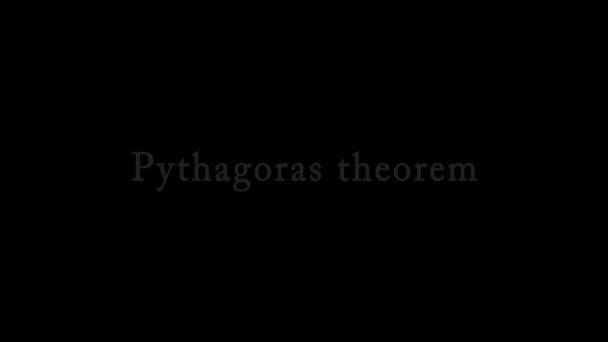 Pythagoras theorem